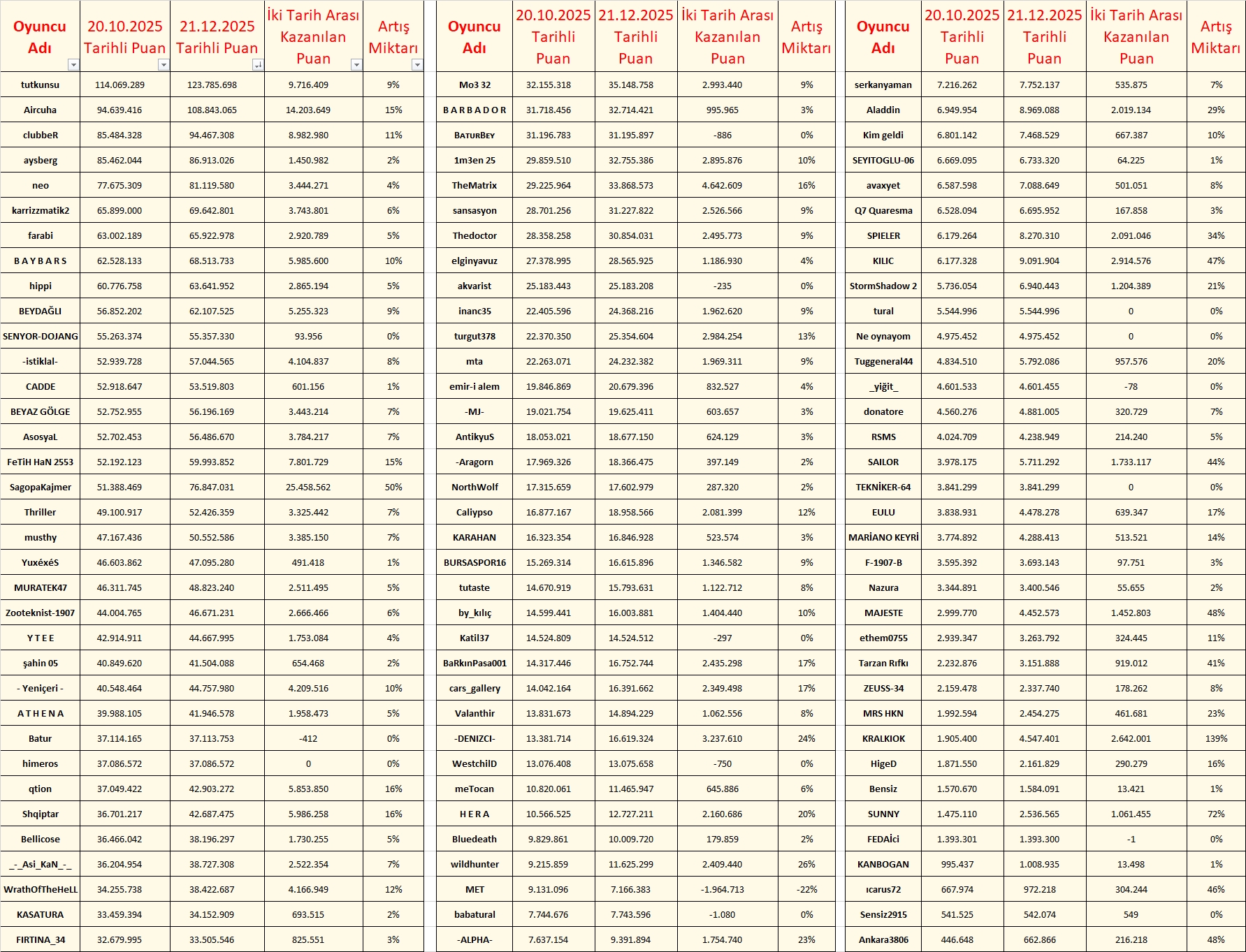 | Oyuncu Adı | 20.10.2025 Tarihli Puan | 21.12.2025 Tarihli Puan | İki Tarih Arası Kazanılan Puan | Artış Miktarı |
|---|---|---|---|---|
| tutkunsu | 114.069.289 | 123.785.698 | 9.716.409 | 9% |
| Aircuha | 94.639.416 | 108.843.065 | 14.203.649 | 15% |
| clubbeR | 85.484.328 | 94.467.308 | 8.982.980 | 11% |
| aysberg | 85.462.044 | 86.913.026 | 1.450.982 | 2% |
| neo | 77.675.309 | 81.119.580 | 3.444.271 | 4% |
| karrizzmatik2 | 65.899.000 | 69.642.801 | 3.743.801 | 6% |
| farabi | 63.002.189 | 65.922.978 | 2.920.789 | 5% |
| B A Y B A R S | 62.528.133 | 68.513.733 | 5.985.600 | 10% |
| hippi | 60.776.758 | 63.641.952 | 2.865.194 | 5% |
| BEYDAĞLI | 56.852.202 | 62.107.525 | 5.255.323 | 9% |
| SENYOR-DOJANG | 55.263.374 | 55.357.330 | 93.956 | 0% |
| -istiklal- | 52.939.728 | 57.044.565 | 4.104.837 | 8% |
| CADDE | 52.918.647 | 53.519.803 | 601.156 | 1% |
| BEYAZ GÖLGE | 52.752.955 | 56.196.169 | 3.443.214 | 7% |
| AsosyaL | 52.702.453 | 56.486.670 | 3.784.217 | 7% |
| FeTiH HaN 2553 | 52.192.123 | 59.993.852 | 7.801.729 | 15% |
| SagopaKajmer | 51.388.469 | 76.847.031 | 25.458.562 | 50% |
| Thriller | 49.100.917 | 52.426.359 | 3.325.442 | 7% |
| musthy | 47.167.436 | 50.552.586 | 3.385.150 | 7% |
| YuxéxéS | 46.603.862 | 47.095.280 | 491.418 | 1% |
| MURATEK47 | 46.311.745 | 48.823.240 | 2.511.495 | 5% |
| Zooteknist-1907 | 44.004.765 | 46.671.231 | 2.666.466 | 6% |
| Y T E E | 42.914.911 | 44.667.995 | 1.753.084 | 4% |
| şahin 05 | 40.849.620 | 41.504.088 | 654.468 | 2% |
| - Yeniçeri - | 40.548.464 | 44.757.980 | 4.209.516 | 10% |
| A T H E N A | 39.988.105 | 41.946.578 | 1.958.473 | 5% |
| Batur | 37.114.165 | 37.113.753 | -412 | 0% |
| himeros | 37.086.572 | 37.086.572 | 0 | 0% |
| qtion | 37.049.422 | 42.903.272 | 5.853.850 | 16% |
| Shqiptar | 36.701.217 | 42.687.475 | 5.986.258 | 16% |
| Bellicose | 36.466.042 | 38.196.297 | 1.730.255 | 5% |
| _-_Asi_KaN_-_ | 36.204.954 | 38.727.308 | 2.522.354 | 7% |
| WrathOfTheHeLL | 34.255.738 | 38.422.687 | 4.166.949 | 12% |
| KASATURA | 33.459.394 | 34.152.909 | 693.515 | 2% |
| FIRTINA_34 | 32.679.995 | 33.505.546 | 825.551 | 3% |

| Oyuncu Adı | 20.10.2025 Tarihli Puan | 21.12.2025 Tarihli Puan | İki Tarih Arası Kazanılan Puan | Artış Miktarı |
|---|---|---|---|---|
| Mo3 32 | 32.155.318 | 35.148.758 | 2.993.440 | 9% |
| B A R B A D O R | 31.718.456 | 32.714.421 | 995.965 | 3% |
| BATURBEY | 31.196.783 | 31.195.897 | -886 | 0% |
| 1m3en 25 | 29.859.510 | 32.755.386 | 2.895.876 | 10% |
| TheMatrix | 29.225.964 | 33.868.573 | 4.642.609 | 16% |
| sansasyon | 28.701.256 | 31.227.822 | 2.526.566 | 9% |
| Thedoctor | 28.358.258 | 30.854.031 | 2.495.773 | 9% |
| elginyavuz | 27.378.995 | 28.565.925 | 1.186.930 | 4% |
| akvarist | 25.183.443 | 25.183.208 | -235 | 0% |
| inanc35 | 22.405.596 | 24.368.216 | 1.962.620 | 9% |
| turgut378 | 22.370.350 | 25.354.604 | 2.984.254 | 13% |
| mta | 22.263.071 | 24.232.382 | 1.969.311 | 9% |
| emir-i alem | 19.846.869 | 20.679.396 | 832.527 | 4% |
| -MJ- | 19.021.754 | 19.625.411 | 603.657 | 3% |
| AntikyuS | 18.053.021 | 18.677.150 | 624.129 | 3% |
| -Aragorn | 17.969.326 | 18.366.475 | 397.149 | 2% |
| NorthWolf | 17.315.659 | 17.602.979 | 287.320 | 2% |
| Caliypso | 16.877.167 | 18.958.566 | 2.081.399 | 12% |
| KARAHAN | 16.323.354 | 16.846.928 | 523.574 | 3% |
| BURSASPOR16 | 15.269.314 | 16.615.896 | 1.346.582 | 9% |
| tutaste | 14.670.919 | 15.793.631 | 1.122.712 | 8% |
| by_kılıç | 14.599.441 | 16.003.881 | 1.404.440 | 10% |
| Katil37 | 14.524.809 | 14.524.512 | -297 | 0% |
| BaRkınPasa001 | 14.317.446 | 16.752.744 | 2.435.298 | 17% |
| cars_gallery | 14.042.164 | 16.391.662 | 2.349.498 | 17% |
| Valanthir | 13.831.673 | 14.894.229 | 1.062.556 | 8% |
| -DENIZCI- | 13.381.714 | 16.619.324 | 3.237.610 | 24% |
| WestchilD | 13.076.408 | 13.075.658 | -750 | 0% |
| meTocan | 10.820.061 | 11.465.947 | 645.886 | 6% |
| H E R A | 10.566.525 | 12.727.211 | 2.160.686 | 20% |
| Bluedeath | 9.829.861 | 10.009.720 | 179.859 | 2% |
| wildhunter | 9.215.859 | 11.625.299 | 2.409.440 | 26% |
| MET | 9.131.096 | 7.166.383 | -1.964.713 | -22% |
| babatural | 7.744.676 | 7.743.596 | -1.080 | 0% |
| -ALPHA- | 7.637.154 | 9.391.894 | 1.754.740 | 23% |

| Oyuncu Adı | 20.10.2025 Tarihli Puan | 21.12.2025 Tarihli Puan | İki Tarih Arası Kazanılan Puan | Artış Miktarı |
|---|---|---|---|---|
| serkanyaman | 7.216.262 | 7.752.137 | 535.875 | 7% |
| Aladdin | 6.949.954 | 8.969.088 | 2.019.134 | 29% |
| Kim geldi | 6.801.142 | 7.468.529 | 667.387 | 10% |
| SEYITOGLU-06 | 6.669.095 | 6.733.320 | 64.225 | 1% |
| avaxyet | 6.587.598 | 7.088.649 | 501.051 | 8% |
| Q7 Quaresma | 6.528.094 | 6.695.952 | 167.858 | 3% |
| SPIELER | 6.179.264 | 8.270.310 | 2.091.046 | 34% |
| KILIC | 6.177.328 | 9.091.904 | 2.914.576 | 47% |
| StormShadow 2 | 5.736.054 | 6.940.443 | 1.204.389 | 21% |
| tural | 5.544.996 | 5.544.996 | 0 | 0% |
| Ne oynayom | 4.975.452 | 4.975.452 | 0 | 0% |
| Tuggeneral44 | 4.834.510 | 5.792.086 | 957.576 | 20% |
| _yiğit_ | 4.601.533 | 4.601.455 | -78 | 0% |
| donatore | 4.560.276 | 4.881.005 | 320.729 | 7% |
| RSMS | 4.024.709 | 4.238.949 | 214.240 | 5% |
| SAILOR | 3.978.175 | 5.711.292 | 1.733.117 | 44% |
| TEKNİKER-64 | 3.841.299 | 3.841.299 | 0 | 0% |
| EULU | 3.838.931 | 4.478.278 | 639.347 | 17% |
| MARİANO KEYRİ | 3.774.892 | 4.288.413 | 513.521 | 14% |
| F-1907-B | 3.595.392 | 3.693.143 | 97.751 | 3% |
| Nazura | 3.344.891 | 3.400.546 | 55.655 | 2% |
| MAJESTE | 2.999.770 | 4.452.573 | 1.452.803 | 48% |
| ethem0755 | 2.939.347 | 3.263.792 | 324.445 | 11% |
| Tarzan Rıfkı | 2.232.876 | 3.151.888 | 919.012 | 41% |
| ZEUSS-34 | 2.159.478 | 2.337.740 | 178.262 | 8% |
| MRS HKN | 1.992.594 | 2.454.275 | 461.681 | 23% |
| KRALKIOK | 1.905.400 | 4.547.401 | 2.642.001 | 139% |
| HigeD | 1.871.550 | 2.161.829 | 290.279 | 16% |
| Bensiz | 1.570.670 | 1.584.091 | 13.421 | 1% |
| SUNNY | 1.475.110 | 2.536.565 | 1.061.455 | 72% |
| FEDAİci | 1.393.301 | 1.393.300 | -1 | 0% |
| KANBOGAN | 995.437 | 1.008.935 | 13.498 | 1% |
| ıcarus72 | 667.974 | 972.218 | 304.244 | 46% |
| Sensiz2915 | 541.525 | 542.074 | 549 | 0% |
| Ankara3806 | 446.648 | 662.866 | 216.218 | 48% |